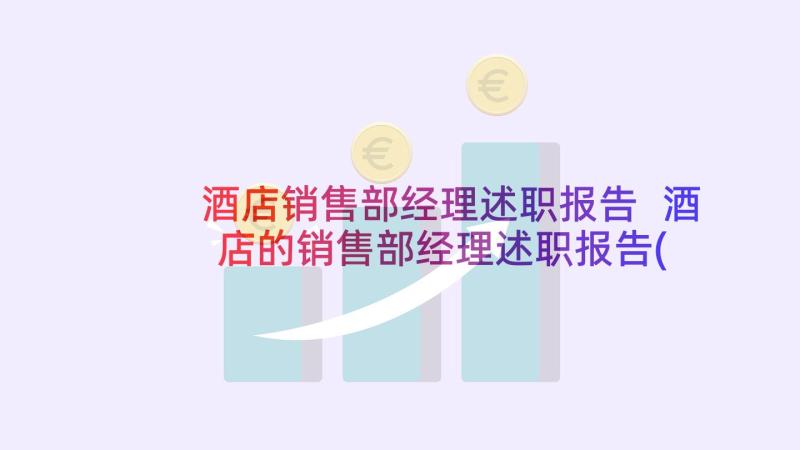 €

€

酒店销售部经理述职报告 酒店的销售部经理述职报告(